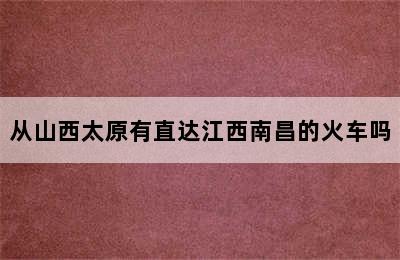 从山西太原有直达江西南昌的火车吗